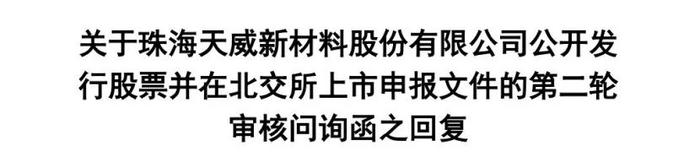 关于珠海天威新材料股份有限公司公开发行股票并在北交所上市申报文件的第二轮审核问询函之回复